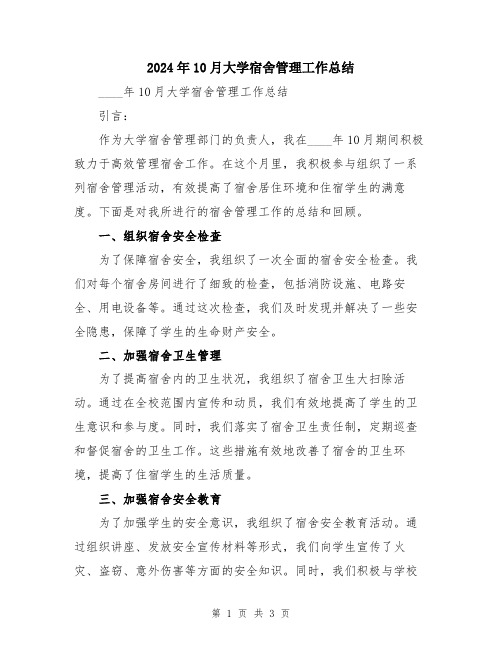 2024年10月大学宿舍管理工作总结

____年10月大学宿舍管理工作总结

引言：

作为大学宿舍管理部门的负责人，我在____年10月期间积极致力于高效管理宿舍工作。在这个月里，我积极参与组织了一系列宿舍管理活动，有效提高了宿舍居住环境和住宿学生的满意度。下面是对我所进行的宿舍管理工作的总结和回顾。

一、组织宿舍安全检查

为了保障宿舍安全，我组织了一次全面的宿舍安全检查。我们对每个宿舍房间进行了细致的检查，包括消防设施、电路安全、用电设备等。通过这次检查，我们及时发现并解决了一些安全隐患，保障了学生的生命财产安全。

二、加强宿舍卫生管理

为了提高宿舍内的卫生状况，我组织了宿舍卫生大扫除活动。通过在全校范围内宣传和动员，我们有效地提高了学生的卫生意识和参与度。同时，我们落实了宿舍卫生责任制，定期巡查和督促宿舍的卫生工作。这些措施有效地改善了宿舍的卫生环境，提高了住宿学生的生活质量。

三、加强宿舍安全教育

为了加强学生的安全意识，我组织了宿舍安全教育活动。通过组织讲座、发放安全宣传材料等形式，我们向学生宣传了火灾、盗窃、意外伤害等方面的安全知识。同时，我们积极与学校

第 1 页 共 3 页